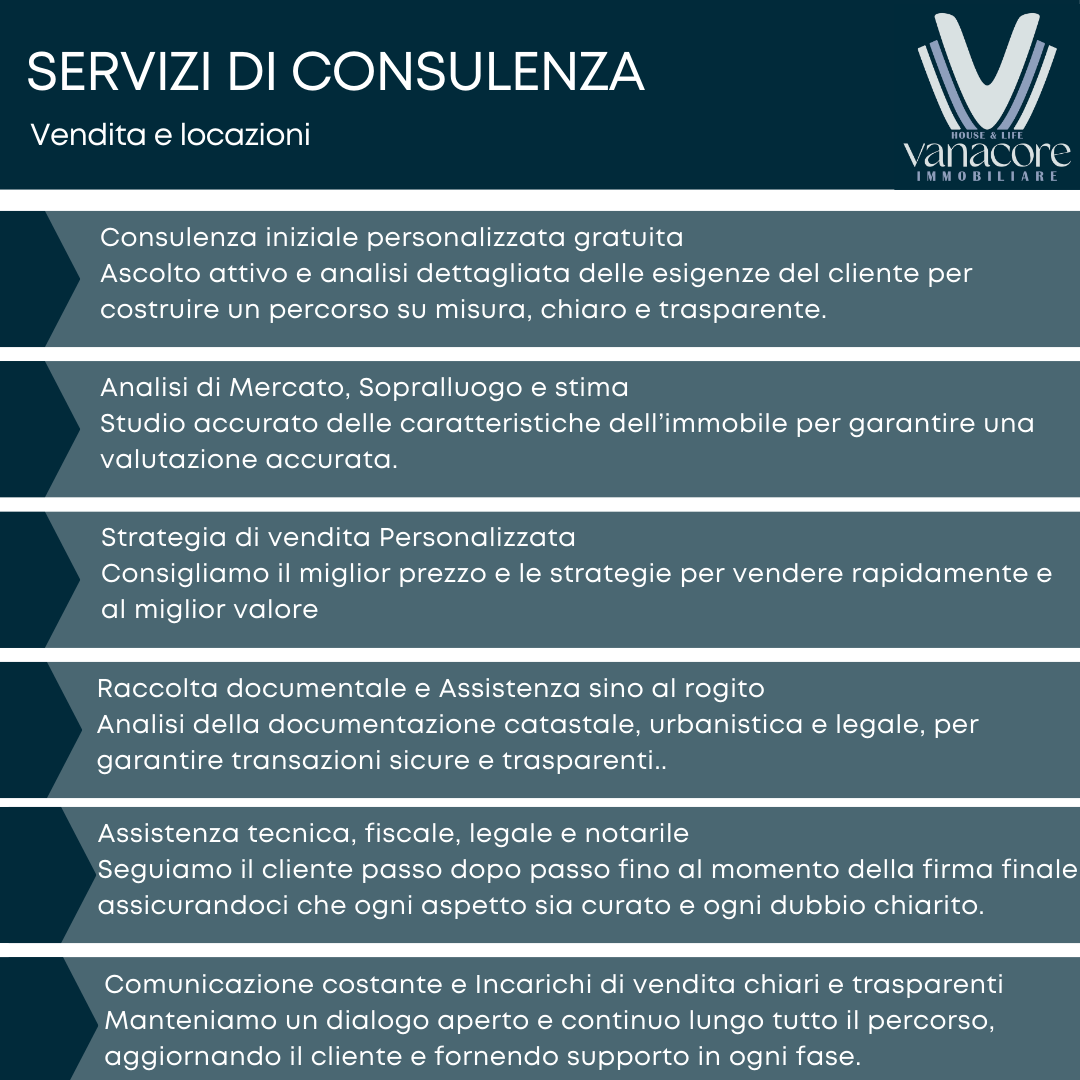 SERVIZI DI CONSULENZA

Vendita e locazioni

HOUSE & LIFE
vanacore
IMMOBILIARE

Consulenza iniziale personalizzata gratuita
Ascolto attivo e analisi dettagliata delle esigenze del cliente per costruire un percorso su misura, chiaro e trasparente.

Analisi di Mercato, Sopralluogo e stima
Studio accurato delle caratteristiche dell'immobile per garantire una valutazione accurata.

Strategia di vendita Personalizzata
Consigliamo il miglior prezzo e le strategie per vendere rapidamente e al miglior valore

Raccolta documentale e Assistenza sino al rogito
Analisi della documentazione catastale, urbanistica e legale, per garantire transazioni sicure e trasparenti..

Assistenza tecnica, fiscale, legale e notarile
Seguiamo il cliente passo dopo passo fino al momento della firma finale assicurandoci che ogni aspetto sia curato e ogni dubbio chiarito.

Comunicazione costante e Incarichi di vendita chiari e trasparenti
Manteniamo un dialogo aperto e continuo lungo tutto il percorso, aggiornando il cliente e fornendo supporto in ogni fase.